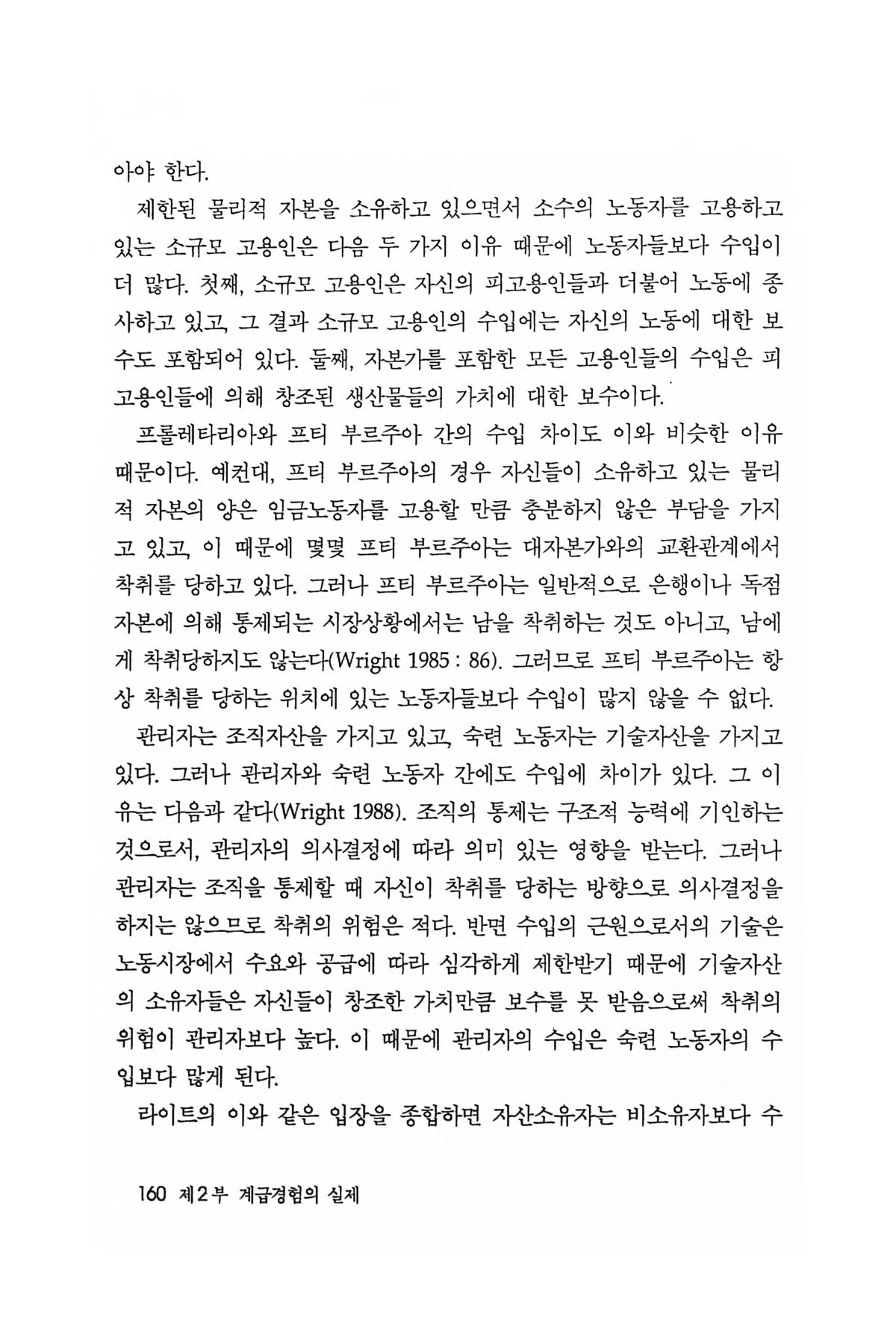 아야 한다.

제한된 물리적 자본을 소유하고 있으면서 소수의 노동자를 고용하고 있는 소규모 고용인은 다음 두 가지 이유 때문에 노동자들보다 수입이 더 많다. 첫째, 소규모 고용인은 자신의 피고용인들과 더불어 노동에 종사하고 있고, 그 결과 소규모 고용인의 수입에는 자신의 노동에 대한 보수도 포함되어 있다. 둘째, 자본가를 포함한 모든 고용인들의 수입은 피고용인들에 의해 창조된 생산물들의 가치에 대한 보수이다.

프롤레타리아와 프티 부르주아 간의 수입 차이도 이와 비슷한 이유 때문이다. 예컨대, 프티 부르주아의 경우 자신들이 소유하고 있는 물리적 자본의 양은 임금노동자를 고용할 만큼 충분하지 않은 부담을 가지고 있고, 이 때문에 몇몇 프티 부르주아는 대자본가와의 교환관계에서 착취를 당하고 있다. 그러나 프티 부르주아는 일반적으로 은행이나 독점자본에 의해 통제되는 시장상황에서는 남을 착취하는 것도 아니고, 남에게 착취당하지도 않는다(Wright 1985 : 86). 그러므로 프티 부르주아는 항상 착취를 당하는 위치에 있는 노동자들보다 수입이 많지 않을 수 없다.

관리자는 조직자산을 가지고 있고, 숙련 노동자는 기술자산을 가지고 있다. 그러나 관리자와 숙련 노동자 간에도 수입에 차이가 있다. 그 이유는 다음과 같다(Wright 1988). 조직의 통제는 구조적 능력에 기인하는 것으로서, 관리자의 의사결정에 따라 의미 있는 영향을 받는다. 그러나 관리자는 조직을 통제할 때 자신이 착취를 당하는 방향으로 의사결정을 하지는 않으므로 착취의 위험은 적다. 반면 수입의 근원으로서의 기술은 노동시장에서 수요와 공급에 따라 심각하게 제한받기 때문에 기술자산의 소유자들은 자신들이 창조한 가치만큼 보수를 못 받음으로써 착취의 위험이 관리자보다 높다. 이 때문에 관리자의 수입은 숙련 노동자의 수입보다 많게 된다.

라이트의 이와 같은 입장을 종합하면 자산소유자는 비소유자보다 수

160 제2부 계급경험의 실제